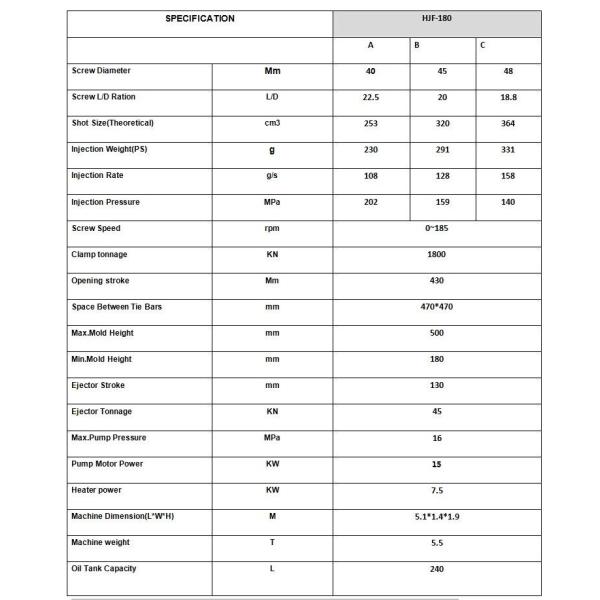 | SPECIFICATION | | HJF-180 | | |
|---|---|---|---|---|
| | | A | B | C |
| Screw Diameter | Mm | 40 | 45 | 48 |
| Screw L/D Ration | L/D | 22.5 | 20 | 18.8 |
| Shot Size(Theoretical) | cm3 | 253 | 320 | 364 |
| Injection Weight(PS) | g | 230 | 291 | 331 |
| Injection Rate | g/s | 108 | 128 | 158 |
| Injection Pressure | MPa | 202 | 159 | 140 |
| Screw Speed | rpm | 0~185 | | |
| Clamp tonnage | KN | 1800 | | |
| Opening stroke | Mm | 430 | | |
| Space Between Tie Bars | mm | 470*470 | | |
| Max.Mold Height | mm | 500 | | |
| Min.Mold Height | mm | 180 | | |
| Ejector Stroke | mm | 130 | | |
| Ejector Tonnage | KN | 45 | | |
| Max.Pump Pressure | MPa | 16 | | |
| Pump Motor Power | KW | 15 | | |
| Heater power | KW | 7.5 | | |
| Machine Dimension(L*W*H) | M | 5.1*1.4*1.9 | | |
| Machine weight | T | 5.5 | | |
| Oil Tank Capacity | L | 240 | | |